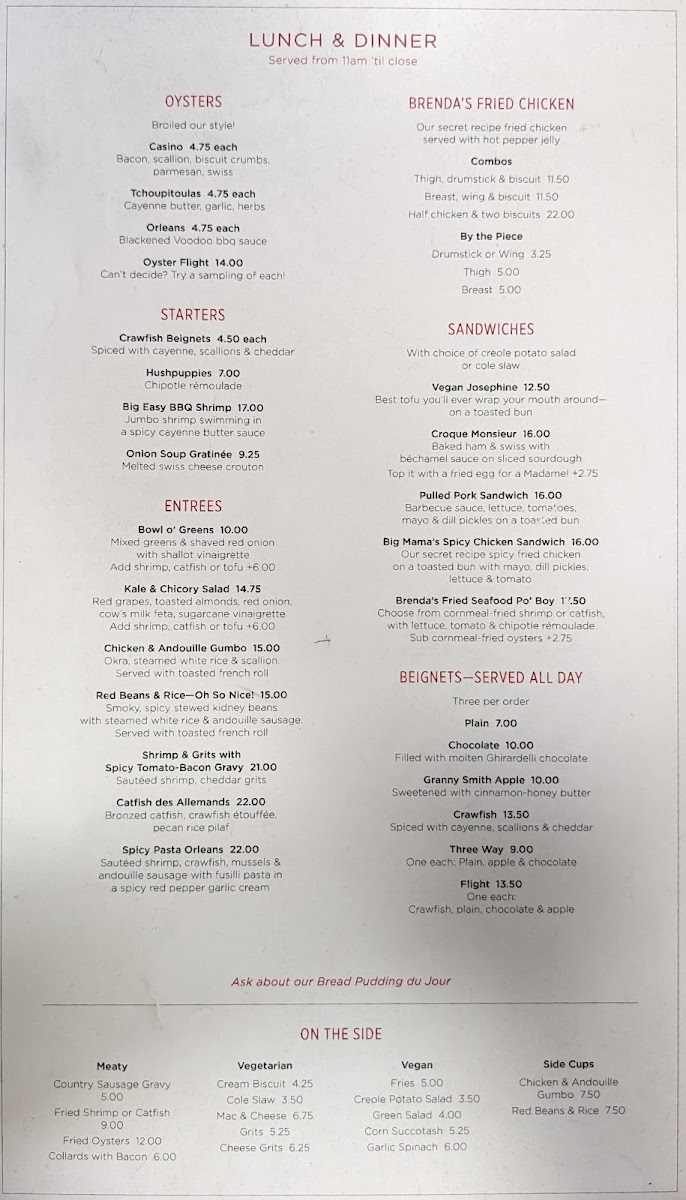 LUNCH & DINNER
Served from 11am 'til close

OYSTERS

Broiled our style!

Casino 4.75 each
Bacon, scallion, biscuit crumbs, parmesan, swiss

Tchoupitoulas 4.75 each
Cayenne butter, garlic, herbs

Orleans 4.75 each
Blackened Voodoo bbq sauce

Oyster Flight 14.00
Can't decide? Try a sampling of each!

STARTERS

Crawfish Beignets 4.50 each
Spiced with cayenne, scallions & cheddar

Hushpuppies 7.00
Chipotle rémoulade

Big Easy BBQ Shrimp 17.00
Jumbo shrimp swimming in a spicy cayenne butter sauce

Onion Soup Gratinée 9.25
Melted swiss cheese crouton

ENTREES

Bowl o' Greens 10.00
Mixed greens & shaved red onion with shallot vinaigrette
Add shrimp, catfish or tofu +6.00

Kale & Chicory Salad 14.75
Red grapes, toasted almonds, red onion, cow's milk feta, sugarcane vinaigrette
Add shrimp, catfish or tofu +6.00

Chicken & Andouille Gumbo 15.00
Okra, steamed white rice & scallion. Served with toasted french roll

Red Beans & Rice—Oh So Nice! 15.00
Smoky, spicy stewed kidney beans with steamed white rice & andouille sausage. Served with toasted french roll

Shrimp & Grits with Spicy Tomato-Bacon Gravy 21.00
Sautéed shrimp, cheddar grits

Catfish des Allemands 22.00
Bronzed catfish, crawfish étouffée, pecan rice pilaf

Spicy Pasta Orleans 22.00
Sautéed shrimp, crawfish, mussels & andouille sausage with fusilli pasta in a spicy red pepper garlic cream

BRENDA'S FRIED CHICKEN

Our secret recipe fried chicken served with hot pepper jelly

Combos
Thigh, drumstick & biscuit 11.50
Breast, wing & biscuit 11.50
Half chicken & two biscuits 22.00

By the Piece
Drumstick or Wing 3.25
Thigh 5.00
Breast 5.00

SANDWICHES

With choice of creole potato salad or cole slaw

Vegan Josephine 12.50
Best tofu you'll ever wrap your mouth around—on a toasted bun

Croque Monsieur 16.00
Baked ham & swiss with béchamel sauce on sliced sourdough
Top it with a fried egg for a Madame! +2.75

Pulled Pork Sandwich 16.00
Barbecue sauce, lettuce, tomatoes, mayo & dill pickles on a toasted bun

Big Mama's Spicy Chicken Sandwich 16.00
Our secret recipe spicy fried chicken on a toasted bun with mayo, dill pickles, lettuce & tomato

Brenda's Fried Seafood Po' Boy 17.50
Choose from cornmeal-fried shrimp or catfish, with lettuce, tomato & chipotle rémoulade
Sub cornmeal-fried oysters +2.75

BEIGNETS—SERVED ALL DAY

Three per order

Plain 7.00

Chocolate 10.00
Filled with molten Ghirardelli chocolate

Granny Smith Apple 10.00
Sweetened with cinnamon-honey butter

Crawfish 13.50
Spiced with cayenne, scallions & cheddar

Three Way 9.00
One each: Plain, apple & chocolate

Flight 13.50
One each:
Crawfish, plain, chocolate & apple

Ask about our Bread Pudding du Jour

ON THE SIDE

Meaty
Country Sausage Gravy 5.00
Fried Shrimp or Catfish 9.00
Fried Oysters 12.00
Collards with Bacon 6.00

Vegetarian
Cream Biscuit 4.25
Cole Slaw 3.50
Mac & Cheese 6.75
Grits 5.25
Cheese Grits 6.25

Vegan
Fries 5.00
Creole Potato Salad 3.50
Green Salad 4.00
Corn Succotash 5.25
Garlic Spinach 6.00

Side Cups
Chicken & Andouille Gumbo 7.50
Red Beans & Rice 7.50